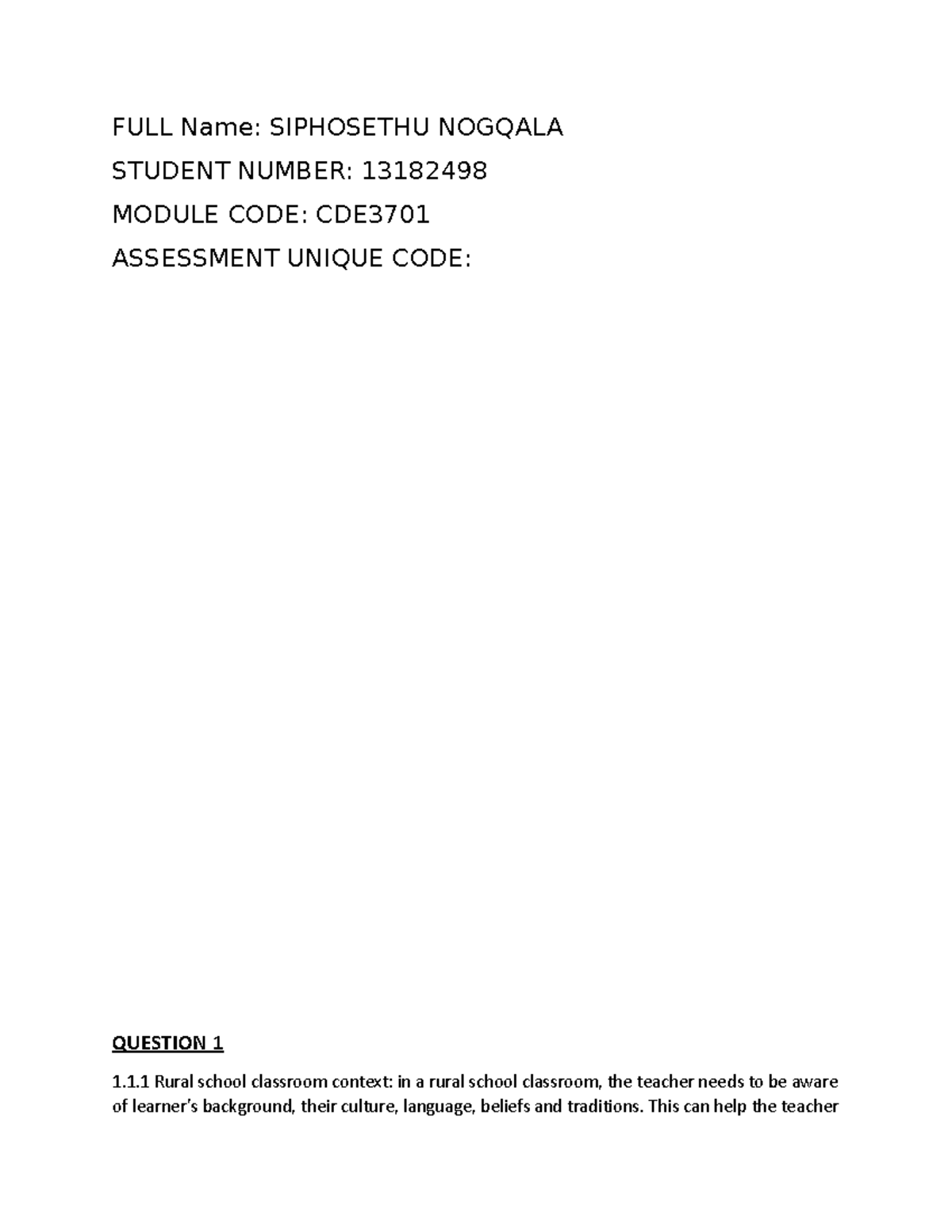 FULL Name: SIPHOSETHU NOGQALA

STUDENT NUMBER: 13182498

MODULE CODE: CDE3701

ASSESSMENT UNIQUE CODE:

QUESTION 1

1.1.1 Rural school classroom context: in a rural school classroom, the teacher needs to be aware of learner's background, their culture, language, beliefs and traditions. This can help the teacher